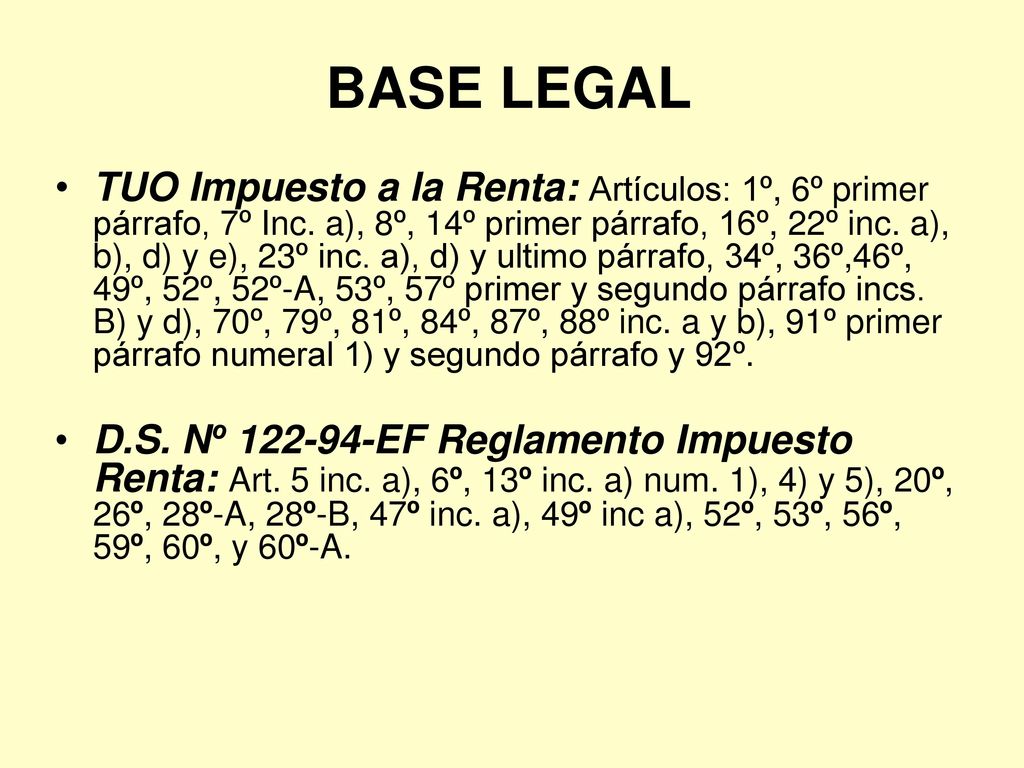 BASE LEGAL

• TUO Impuesto a la Renta: Artículos: 1º, 6º primer párrafo, 7º Inc. a), 8º, 14º primer párrafo, 16º, 22º inc. a), b), d) y e), 23º inc. a), d) y ultimo párrafo, 34º, 36º,46º, 49º, 52º, 52º-A, 53º, 57º primer y segundo párrafo incs. B) y d), 70º, 79º, 81º, 84º, 87º, 88º inc. a y b), 91º primer párrafo numeral 1) y segundo párrafo y 92º.

• D.S. Nº 122-94-EF Reglamento Impuesto Renta: Art. 5 inc. a), 6º, 13º inc. a) num. 1), 4) y 5), 20º, 26º, 28º-A, 28º-B, 47º inc. a), 49º inc a), 52º, 53º, 56º, 59º, 60º, y 60º-A.